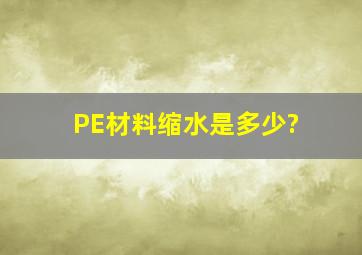 PE材料缩水是多少?